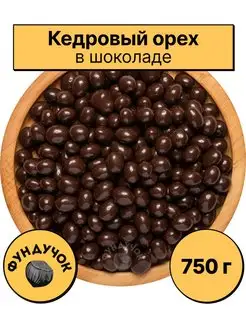 Кедровый орех
в шоколаде

ФУНДУЧОК

ФУНДУЧОК

750 г